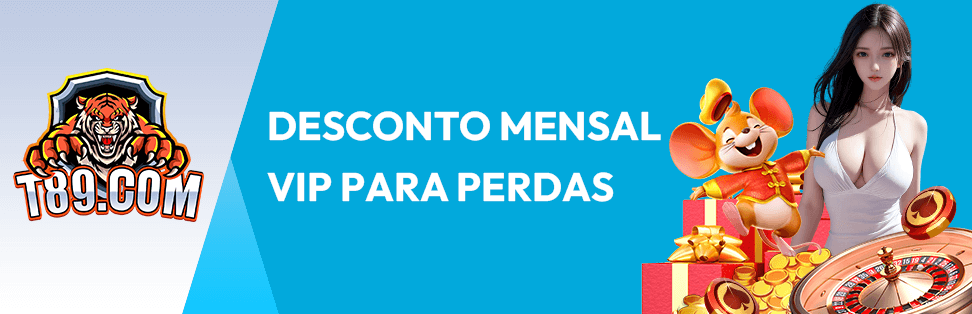 T89.COM

DESCONTO MENSAL VIP PARA PERDAS